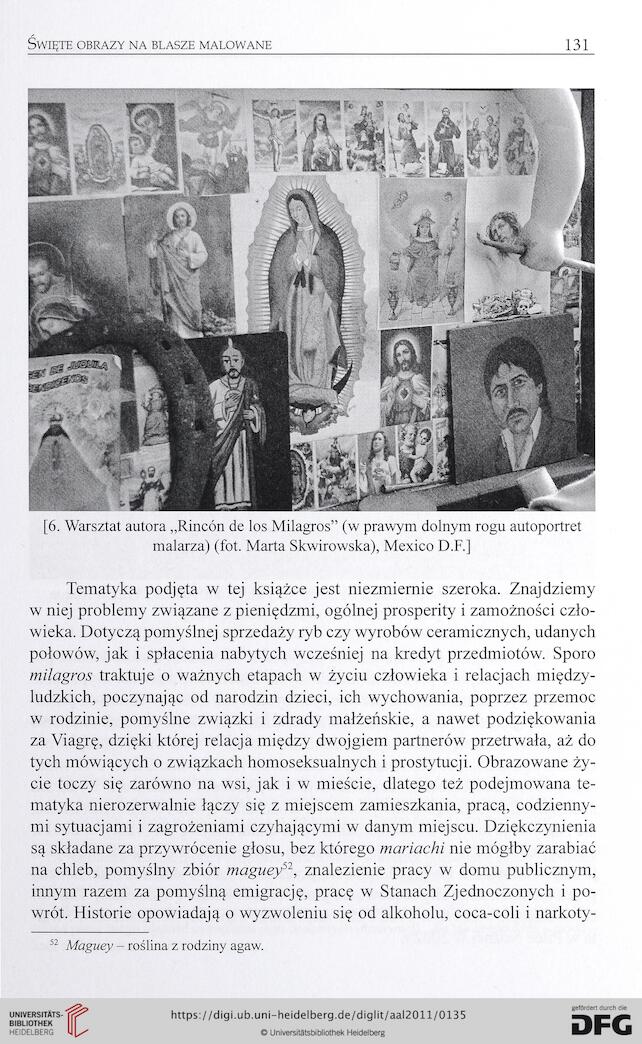 ŚWIĘTE OBRAZY NA BLASZE MALOWANE 131

[6. Warsztat autora „Rincón de los Milagros" (w prawym dolnym rogu autoportret malarza) (fot. Marta Skwirowska), Mexico D.F.]

Tematyka podjęta w tej książce jest niezmiernie szeroka. Znajdziemy w niej problemy związane z pieniędzmi, ogólnej prosperity i zamożności człowieka. Dotyczą pomyślnej sprzedaży ryb czy wyrobów ceramicznych, udanych połowów, jak i spłacenia nabytych wcześniej na kredyt przedmiotów. Sporo milagros traktuje o ważnych etapach w życiu człowieka i relacjach międzyludzkich, poczynając od narodzin dzieci, ich wychowania, poprzez przemoc w rodzinie, pomyślne związki i zdrady małżeńskie, a nawet podziękowania za Viagrę, dzięki której relacja między dwojgiem partnerów przetrwała, aż do tych mówiących o związkach homoseksualnych i prostytucji. Obrazowane życie toczy się zarówno na wsi, jak i w mieście, dlatego też podejmowana tematyka nierozerwalnie łączy się z miejscem zamieszkania, pracą, codziennymi sytuacjami i zagrożeniami czyhającymi w danym miejscu. Dziękczynienia są składane za przywrócenie głosu, bez którego mariachi nie mógłby zarabiać na chleb, pomyślny zbiór maguey$^{52}$, znalezienie pracy w domu publicznym, innym razem za pomyślną emigrację, pracę w Stanach Zjednoczonych i powrót. Historie opowiadają o wyzwoleniu się od alkoholu, coca-coli i narkoty-

$^{52}$ Maguey – roślina z rodziny agaw.

UNIVERSITÄTS-BIBLIOTHEK HEIDELBERG https://digi.ub.uni-heidelberg.de/diglit/aal2011/0135 © Universitätsbibliothek Heidelberg gefördert durch die DFG